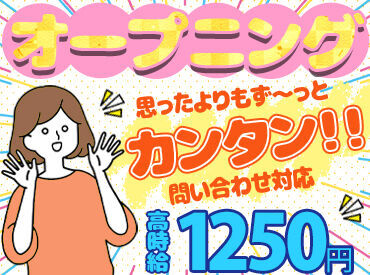 オープニング

思ったよりもず〜っと
カンタン!!
問い合わせ対応

高時給 1250円